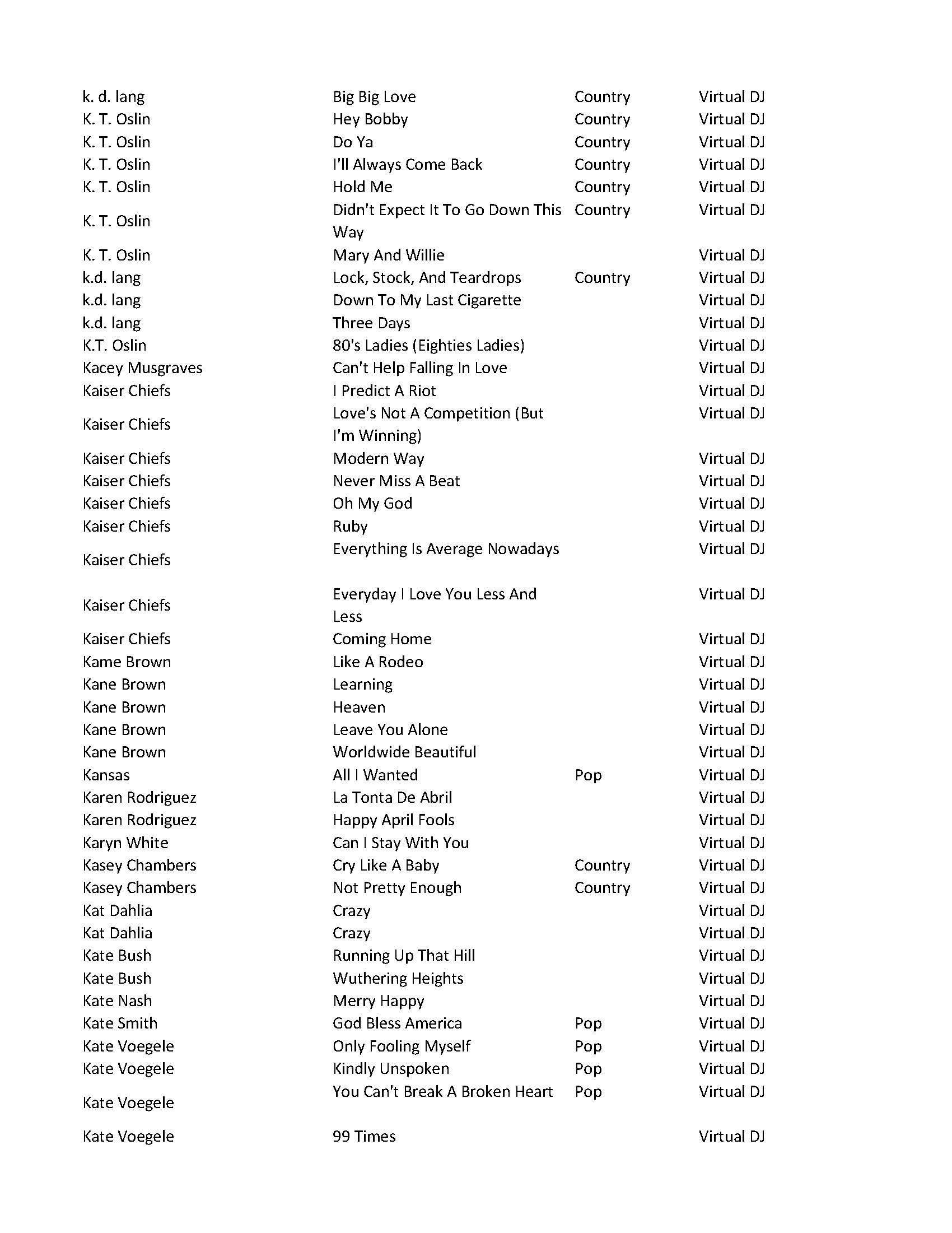 | | | | |
|---|---|---|---|
| k. d. lang | Big Big Love | Country | Virtual DJ |
| K. T. Oslin | Hey Bobby | Country | Virtual DJ |
| K. T. Oslin | Do Ya | Country | Virtual DJ |
| K. T. Oslin | I'll Always Come Back | Country | Virtual DJ |
| K. T. Oslin | Hold Me | Country | Virtual DJ |
| K. T. Oslin | Didn't Expect It To Go Down This Way | Country | Virtual DJ |
| K. T. Oslin | Mary And Willie | | Virtual DJ |
| k.d. lang | Lock, Stock, And Teardrops | Country | Virtual DJ |
| k.d. lang | Down To My Last Cigarette | | Virtual DJ |
| k.d. lang | Three Days | | Virtual DJ |
| K.T. Oslin | 80's Ladies (Eighties Ladies) | | Virtual DJ |
| Kacey Musgraves | Can't Help Falling In Love | | Virtual DJ |
| Kaiser Chiefs | I Predict A Riot | | Virtual DJ |
| Kaiser Chiefs | Love's Not A Competition (But I'm Winning) | | Virtual DJ |
| Kaiser Chiefs | Modern Way | | Virtual DJ |
| Kaiser Chiefs | Never Miss A Beat | | Virtual DJ |
| Kaiser Chiefs | Oh My God | | Virtual DJ |
| Kaiser Chiefs | Ruby | | Virtual DJ |
| Kaiser Chiefs | Everything Is Average Nowadays | | Virtual DJ |
| Kaiser Chiefs | Everyday I Love You Less And Less | | Virtual DJ |
| Kaiser Chiefs | Coming Home | | Virtual DJ |
| Kame Brown | Like A Rodeo | | Virtual DJ |
| Kane Brown | Learning | | Virtual DJ |
| Kane Brown | Heaven | | Virtual DJ |
| Kane Brown | Leave You Alone | | Virtual DJ |
| Kane Brown | Worldwide Beautiful | | Virtual DJ |
| Kansas | All I Wanted | Pop | Virtual DJ |
| Karen Rodriguez | La Tonta De Abril | | Virtual DJ |
| Karen Rodriguez | Happy April Fools | | Virtual DJ |
| Karyn White | Can I Stay With You | | Virtual DJ |
| Kasey Chambers | Cry Like A Baby | Country | Virtual DJ |
| Kasey Chambers | Not Pretty Enough | Country | Virtual DJ |
| Kat Dahlia | Crazy | | Virtual DJ |
| Kat Dahlia | Crazy | | Virtual DJ |
| Kate Bush | Running Up That Hill | | Virtual DJ |
| Kate Bush | Wuthering Heights | | Virtual DJ |
| Kate Nash | Merry Happy | | Virtual DJ |
| Kate Smith | God Bless America | Pop | Virtual DJ |
| Kate Voegele | Only Fooling Myself | Pop | Virtual DJ |
| Kate Voegele | Kindly Unspoken | Pop | Virtual DJ |
| Kate Voegele | You Can't Break A Broken Heart | Pop | Virtual DJ |
| Kate Voegele | 99 Times | | Virtual DJ |